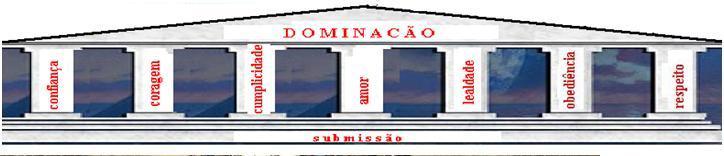 DOMINACÃO

confiança

coragem

cumplicidade

amor

lealdade

obediência

respeito

submissão